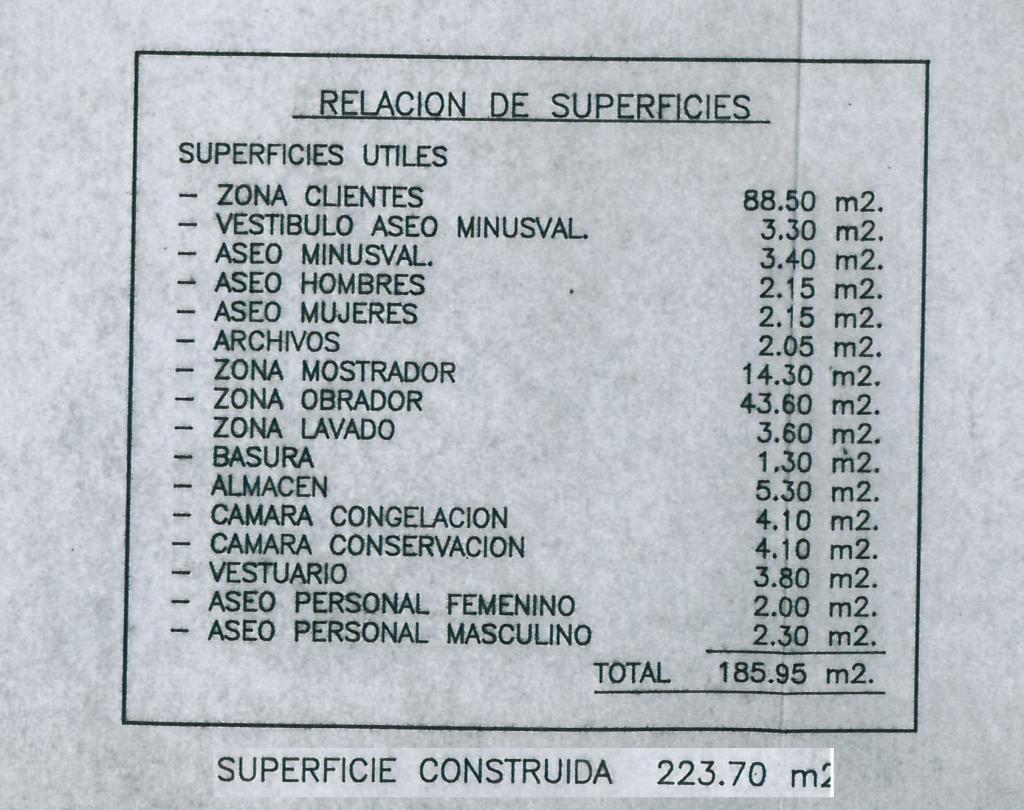 RELACION DE SUPERFICIES

SUPERFICIES UTILES

- ZONA CLIENTES 88.50 m2.
- VESTIBULO ASEO MINUSVAL. 3.30 m2.
- ASEO MINUSVAL. 3.40 m2.
- ASEO HOMBRES 2.15 m2.
- ASEO MUJERES 2.15 m2.
- ARCHIVOS 2.05 m2.
- ZONA MOSTRADOR 14.30 m2.
- ZONA OBRADOR 43.60 m2.
- ZONA LAVADO 3.60 m2.
- BASURA 1.30 m2.
- ALMACEN 5.30 m2.
- CAMARA CONGELACION 4.10 m2.
- CAMARA CONSERVACION 4.10 m2.
- VESTUARIO 3.80 m2.
- ASEO PERSONAL FEMENINO 2.00 m2.
- ASEO PERSONAL MASCULINO 2.30 m2.

TOTAL 185.95 m2.

SUPERFICIE CONSTRUIDA 223.70 m2